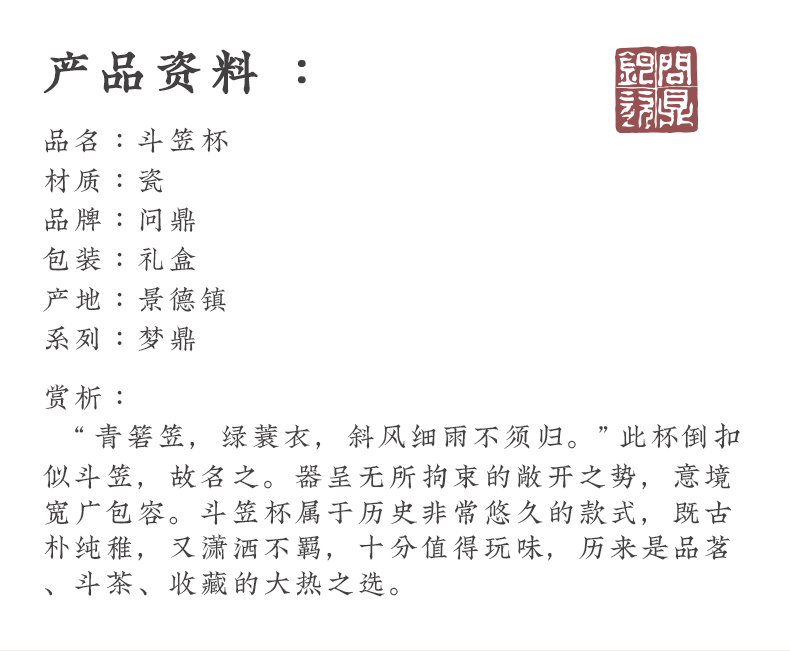 产品资料：

品名：斗笠杯
材质：瓷
品牌：问鼎
包装：礼盒
产地：景德镇
系列：梦鼎

赏析：

“青箬笠，绿蓑衣，斜风细雨不须归。”此杯倒扣似斗笠，故名之。器呈无所拘束的敞开之势，意境宽广包容。斗笠杯属于历史非常悠久的款式，既古朴纯稚，又潇洒不羁，十分值得玩味，历来是品茗、斗茶、收藏的大热之选。